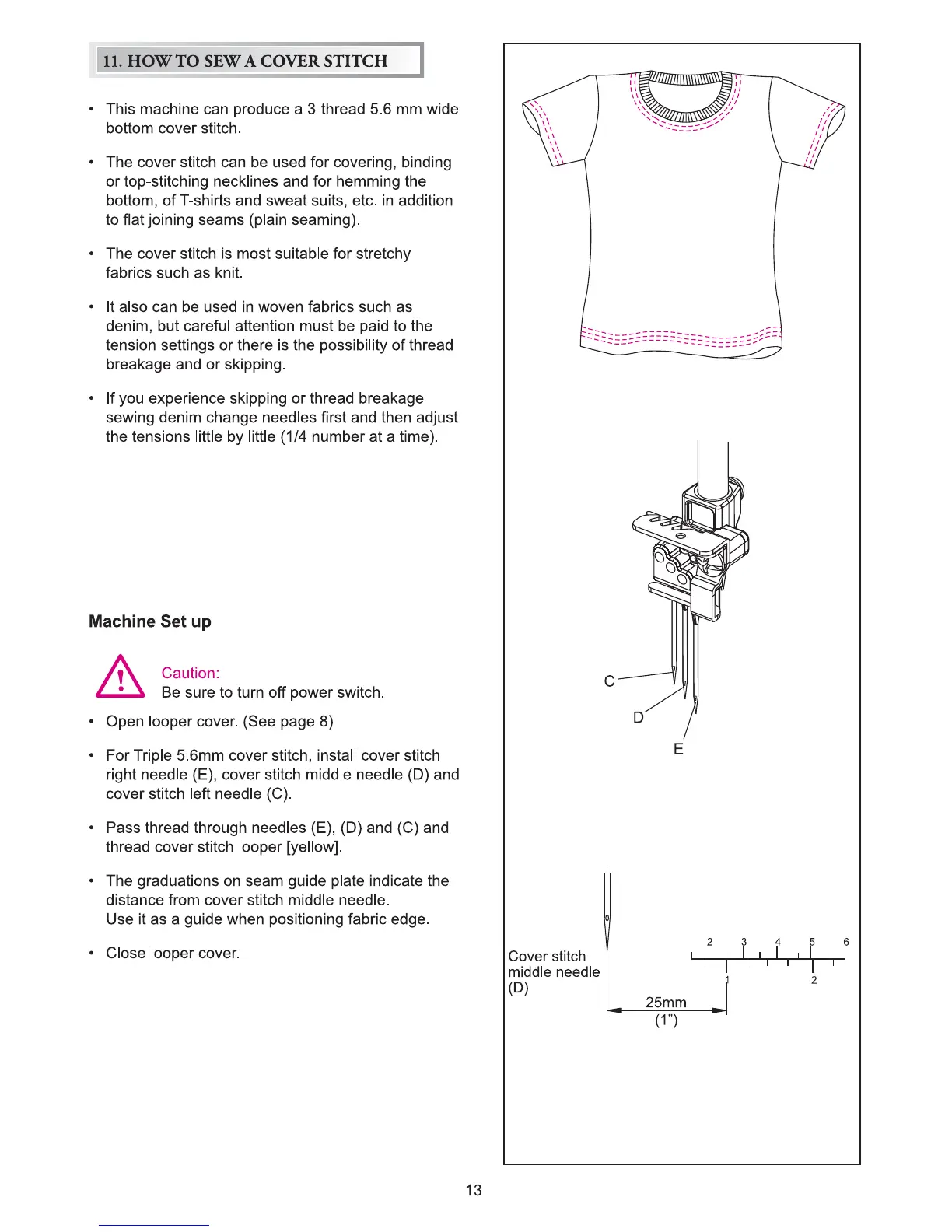 11. HOW TO SEW A COVER STITCH

• This machine can produce a 3-thread 5.6 mm wide bottom cover stitch.

• The cover stitch can be used for covering, binding or top-stitching necklines and for hemming the bottom, of T-shirts and sweat suits, etc. in addition to flat joining seams (plain seaming).

• The cover stitch is most suitable for stretchy fabrics such as knit.

• It also can be used in woven fabrics such as denim, but careful attention must be paid to the tension settings or there is the possibility of thread breakage and or skipping.

• If you experience skipping or thread breakage sewing denim change needles first and then adjust the tensions little by little (1/4 number at a time).

Machine Set up

Caution:
Be sure to turn off power switch.

• Open looper cover. (See page 8)

• For Triple 5.6mm cover stitch, install cover stitch right needle (E), cover stitch middle needle (D) and cover stitch left needle (C).

• Pass thread through needles (E), (D) and (C) and thread cover stitch looper [yellow].

• The graduations on seam guide plate indicate the distance from cover stitch middle needle.
Use it as a guide when positioning fabric edge.

• Close looper cover.

C
D
E

Cover stitch middle needle (D)
2 3 4 5 6
1 2
25mm
(1")

13